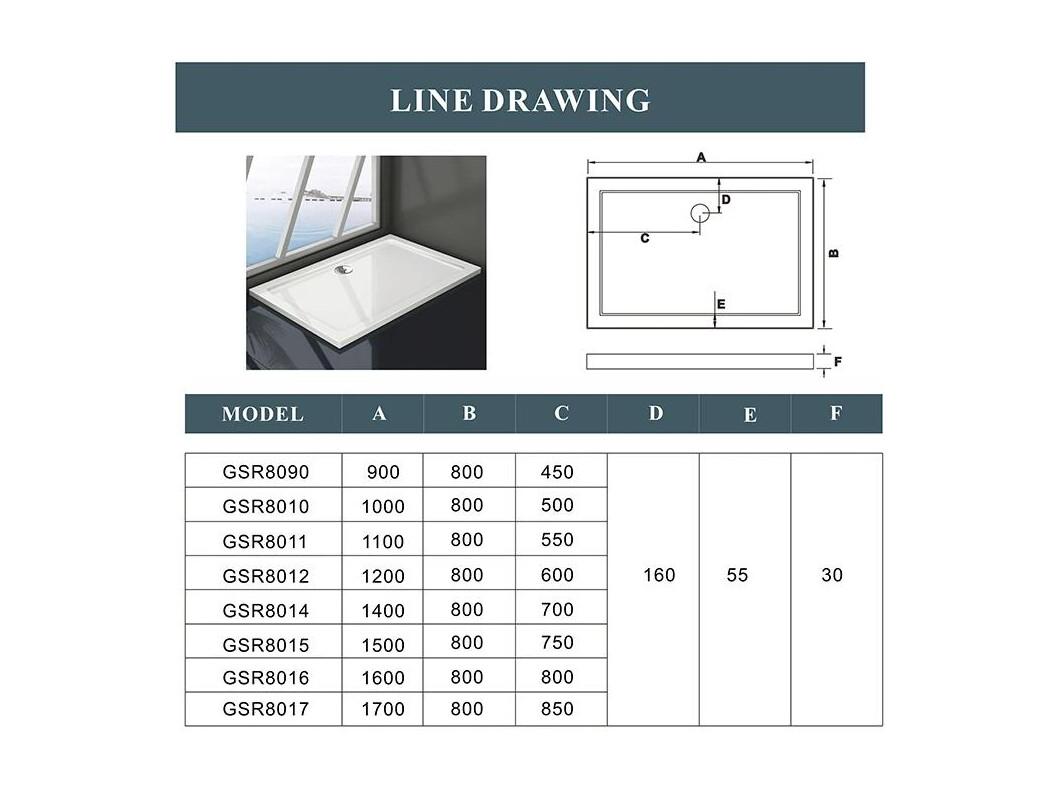 LINE DRAWING

A
D
C
B
E
F

| MODEL | A | B | C | D | E | F |
|---|---|---|---|---|---|---|
| GSR8090 | 900 | 800 | 450 | 160 | 55 | 30 |
| GSR8010 | 1000 | 800 | 500 | | | |
| GSR8011 | 1100 | 800 | 550 | | | |
| GSR8012 | 1200 | 800 | 600 | | | |
| GSR8014 | 1400 | 800 | 700 | | | |
| GSR8015 | 1500 | 800 | 750 | | | |
| GSR8016 | 1600 | 800 | 800 | | | |
| GSR8017 | 1700 | 800 | 850 | | | |